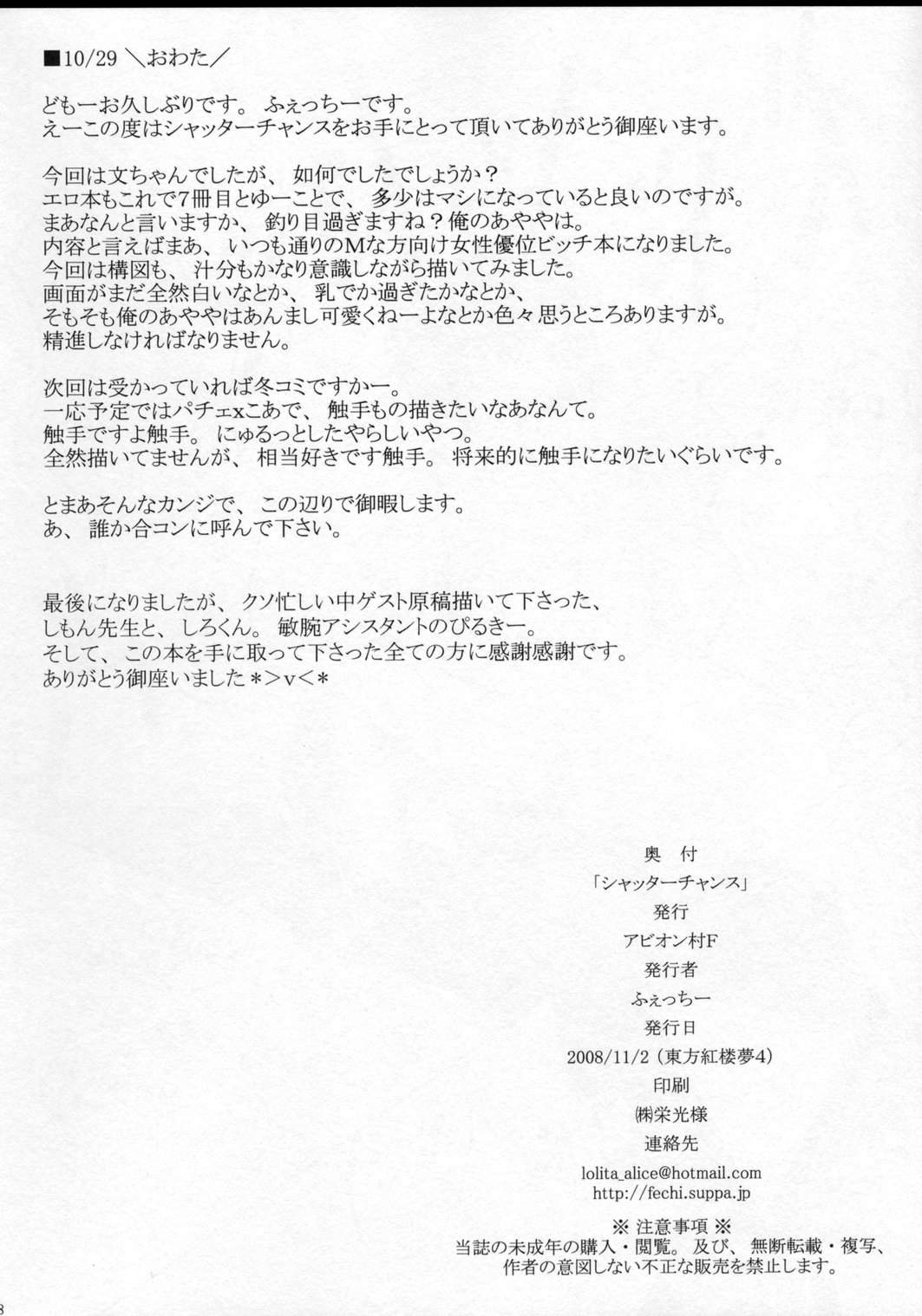 ■10/29 ＼おわた／

どもーお久しぶりです。 ふぇっちーです。
えーこの度はシャッターチャンスをお手にとって頂いてありがとう御座います。

今回は文ちゃんでしたが、 如何でしたでしょうか？
エロ本もこれで7冊目とゆーことで、 多少はマシになっていると良いのですが。
まあなんと言いますか、 釣り目過ぎますね？俺のあややは。
内容と言えばまあ、 いつも通りのMな方向け女性優位ビッチ本になりました。
今回は構図も、 汁分もかなり意識しながら描いてみました。
画面がまだ全然白いなとか、 乳でか過ぎたかなとか、
そもそも俺のあややはあんまし可愛くねーよなとか色々思うところありますが。
精進しなければなりません。

次回は受かっていれば冬コミですかー。
一応予定ではパチェxこあで、 触手もの描きたいなあなんて。
触手ですよ触手。 にゅるっとしたやらしいやつ。
全然描いてませんが、 相当好きです触手。 将来的に触手になりたいぐらいです。

とまあそんなカンジで、 この辺りで御暇します。
あ、 誰か合コンに呼んで下さい。

最後になりましたが、 クソ忙しい中ゲスト原稿描いて下さった、
しもん先生と、 しろくん。 敏腕アシスタントのぴるきー。
そして、 この本を手に取って下さった全ての方に感謝感謝です。
ありがとう御座いました＊>v<＊

奥　付
「シャッターチャンス」
発行
アビオン村F
発行者
ふぇっちー
発行日
2008/11/2（東方紅楼夢4）
印刷
㈱栄光様
連絡先
lolita_alice@hotmail.com
http://fechi.suppa.jp

※ 注意事項 ※
当誌の未成年の購入・閲覧。 及び、 無断転載・複写、
作者の意図しない不正な販売を禁止します。

8